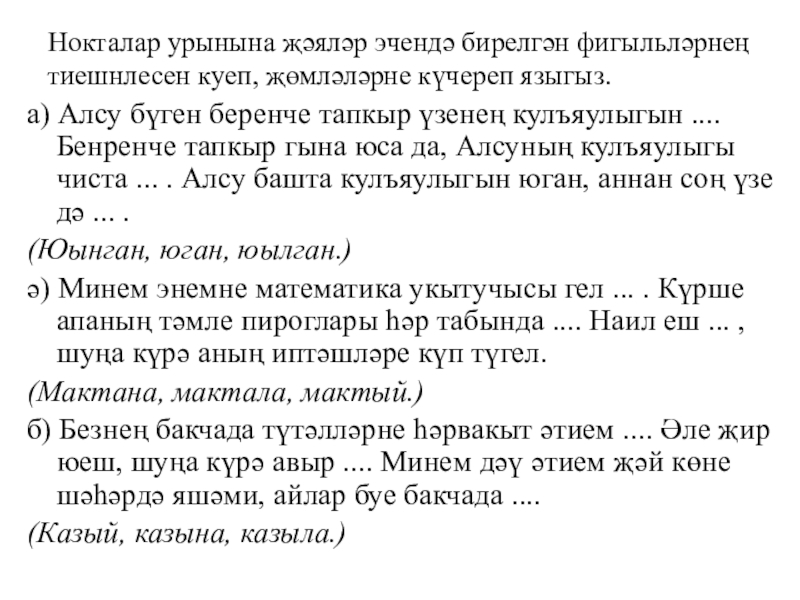 Нокталар урынына җәяләр эчендә бирелгән фигыльләрнең тиешнлесен куеп, җөмләләрне күчереп языгыз.

а) Алсу бүген беренче тапкыр үзенең кулъяулыгын .... Бенренче тапкыр гына юса да, Алсуның кулъяулыгы чиста ... . Алсу башта кулъяулыгын юган, аннан соң үзе дә ... .

(Юынган, юган, юылган.)

ә) Минем энемне математика укытучысы гел ... . Күрше апаның тәмле пироглары һәр табында .... Наил еш ... , шуңа күрә аның иптәшләре күп түгел.

(Мактана, мактала, мактый.)

б) Безнең бакчада түтәлләрне һәрвакыт әтием .... Әле җир юеш, шуңа күрә авыр .... Минем дәү әтием җәй көне шәһәрдә яшәми, айлар буе бакчада ....

(Казый, казына, казыла.)